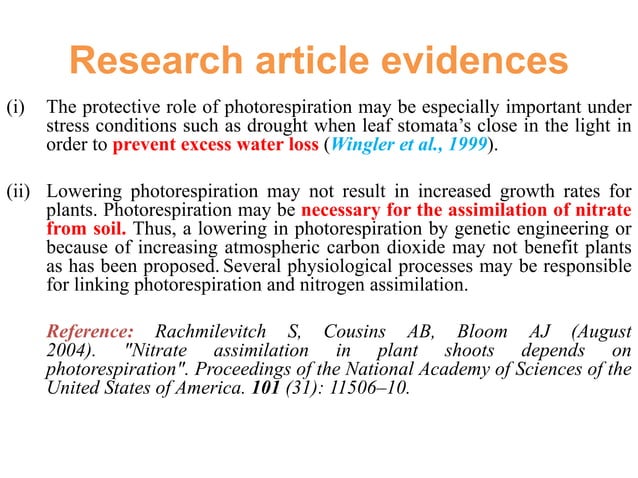 Research article evidences

(i) The protective role of photorespiration may be especially important under stress conditions such as drought when leaf stomata's close in the light in order to prevent excess water loss (Wingler et al., 1999).

(ii) Lowering photorespiration may not result in increased growth rates for plants. Photorespiration may be necessary for the assimilation of nitrate from soil. Thus, a lowering in photorespiration by genetic engineering or because of increasing atmospheric carbon dioxide may not benefit plants as has been proposed. Several physiological processes may be responsible for linking photorespiration and nitrogen assimilation.

Reference: Rachmilevitch S, Cousins AB, Bloom AJ (August 2004). "Nitrate assimilation in plant shoots depends on photorespiration". Proceedings of the National Academy of Sciences of the United States of America. 101 (31): 11506–10.